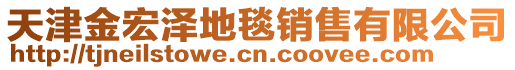 天津金宏泽地毯销售有限公司
http://tjneilstowe.cn.coovee.com